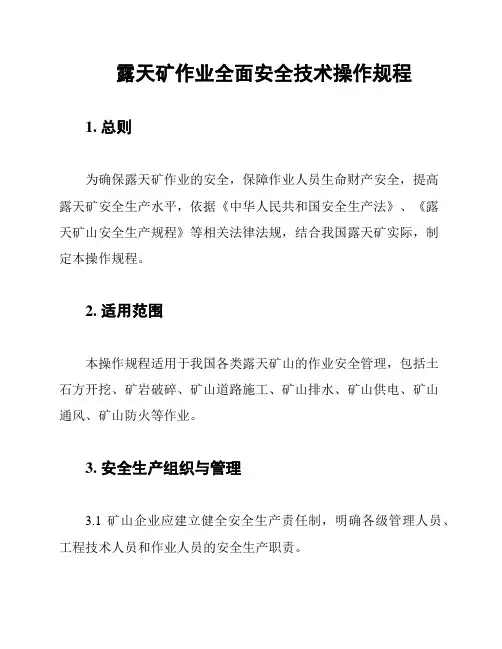 露天矿作业全面安全技术操作规程

1. 总则

为确保露天矿作业的安全，保障作业人员生命财产安全，提高露天矿安全生产水平，依据《中华人民共和国安全生产法》、《露天矿山安全生产规程》等相关法律法规，结合我国露天矿实际，制定本操作规程。

2. 适用范围

本操作规程适用于我国各类露天矿山的作业安全管理，包括土石方开挖、矿岩破碎、矿山道路施工、矿山排水、矿山供电、矿山通风、矿山防火等作业。

3. 安全生产组织与管理

3.1 矿山企业应建立健全安全生产责任制，明确各级管理人员、工程技术人员和作业人员的安全生产职责。